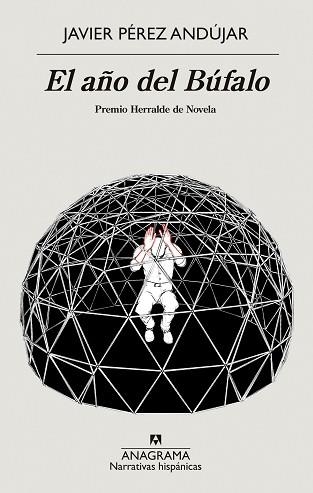 JAVIER PÉREZ ANDÚJAR

El año del Búfalo

Premio Herralde de Novela

ANAGRAMA
Narrativas hispánicas